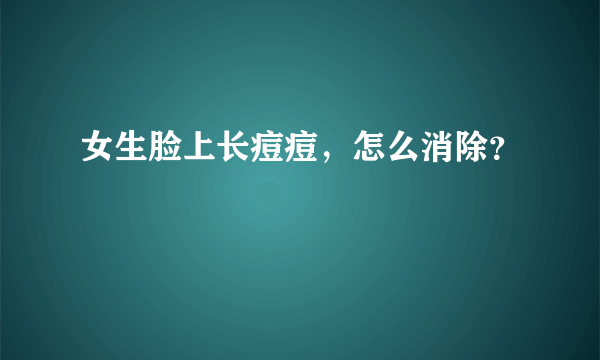 女生脸上长痘痘，怎么消除?